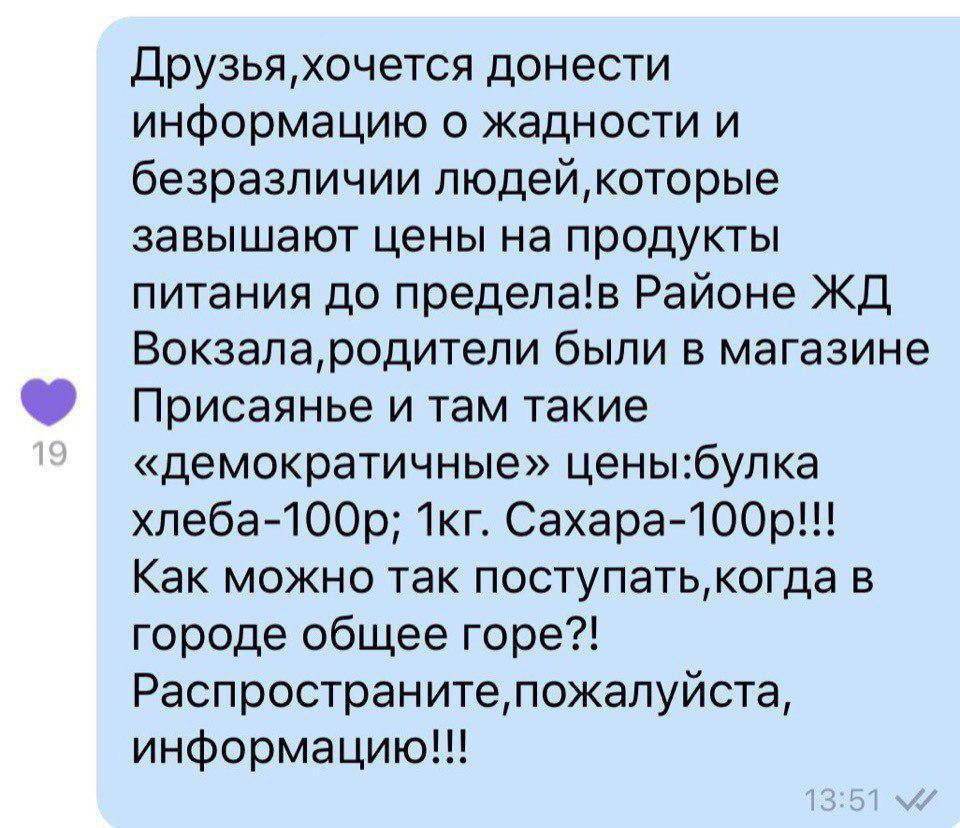 Друзья,хочется донести информацию о жадности и безразличии людей,которые завышают цены на продукты питания до предела!в Районе ЖД Вокзала,родители были в магазине Присаянье и там такие «демократичные» цены:булка хлеба-100р; 1кг. Сахара-100р!!! Как можно так поступать,когда в городе общее горе?! Распространите,пожалуйста, информацию!!!

19

13:51